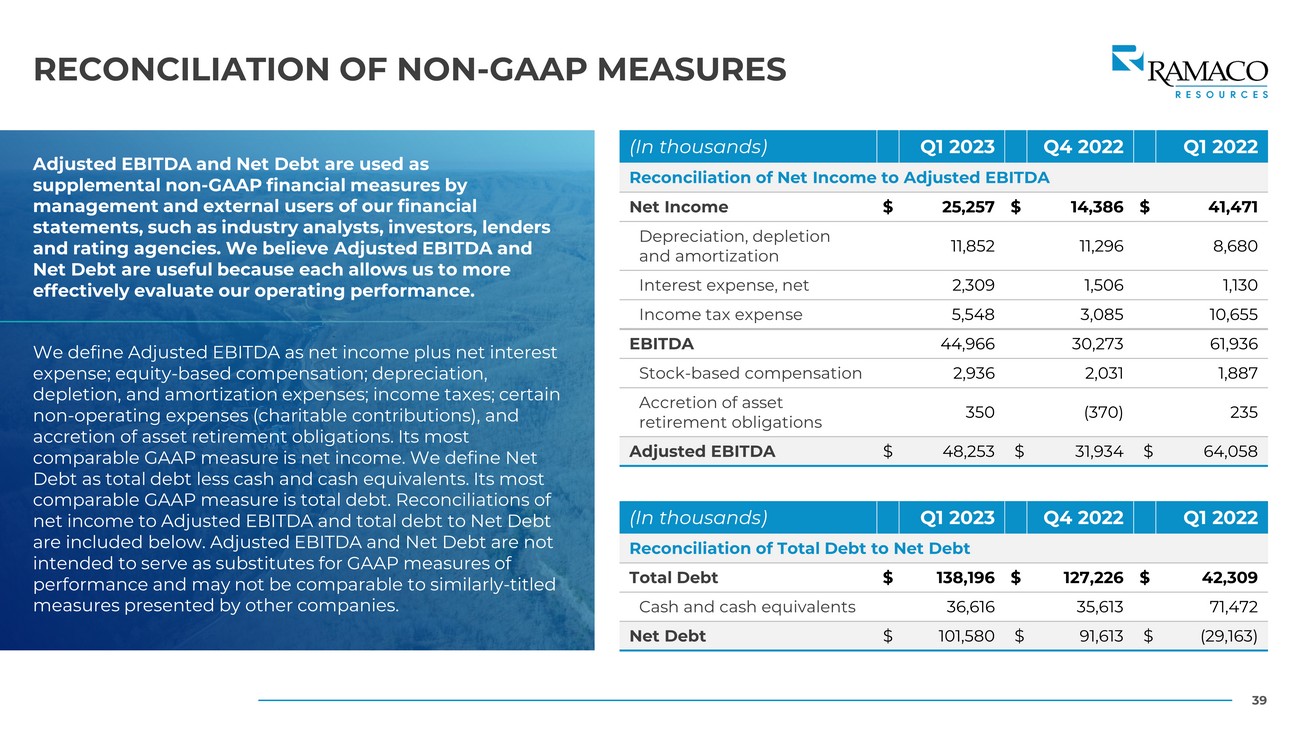 RECONCILIATION OF NON-GAAP MEASURES

RAMACO
RESOURCES

Adjusted EBITDA and Net Debt are used as supplemental non-GAAP financial measures by management and external users of our financial statements, such as industry analysts, investors, lenders and rating agencies. We believe Adjusted EBITDA and Net Debt are useful because each allows us to more effectively evaluate our operating performance.

We define Adjusted EBITDA as net income plus net interest expense; equity-based compensation; depreciation, depletion, and amortization expenses; income taxes; certain non-operating expenses (charitable contributions), and accretion of asset retirement obligations. Its most comparable GAAP measure is net income. We define Net Debt as total debt less cash and cash equivalents. Its most comparable GAAP measure is total debt. Reconciliations of net income to Adjusted EBITDA and total debt to Net Debt are included below. Adjusted EBITDA and Net Debt are not intended to serve as substitutes for GAAP measures of performance and may not be comparable to similarly-titled measures presented by other companies.

| (In thousands) | Q1 2023 | Q4 2022 | Q1 2022 |
|---|---|---|---|
| Reconciliation of Net Income to Adjusted EBITDA | | | |
| Net Income | $ 25,257 | $ 14,386 | $ 41,471 |
| Depreciation, depletion and amortization | 11,852 | 11,296 | 8,680 |
| Interest expense, net | 2,309 | 1,506 | 1,130 |
| Income tax expense | 5,548 | 3,085 | 10,655 |
| EBITDA | 44,966 | 30,273 | 61,936 |
| Stock-based compensation | 2,936 | 2,031 | 1,887 |
| Accretion of asset retirement obligations | 350 | (370) | 235 |
| Adjusted EBITDA | $ 48,253 | $ 31,934 | $ 64,058 |

| (In thousands) | Q1 2023 | Q4 2022 | Q1 2022 |
|---|---|---|---|
| Reconciliation of Total Debt to Net Debt | | | |
| Total Debt | $ 138,196 | $ 127,226 | $ 42,309 |
| Cash and cash equivalents | 36,616 | 35,613 | 71,472 |
| Net Debt | $ 101,580 | $ 91,613 | $ (29,163) |

39